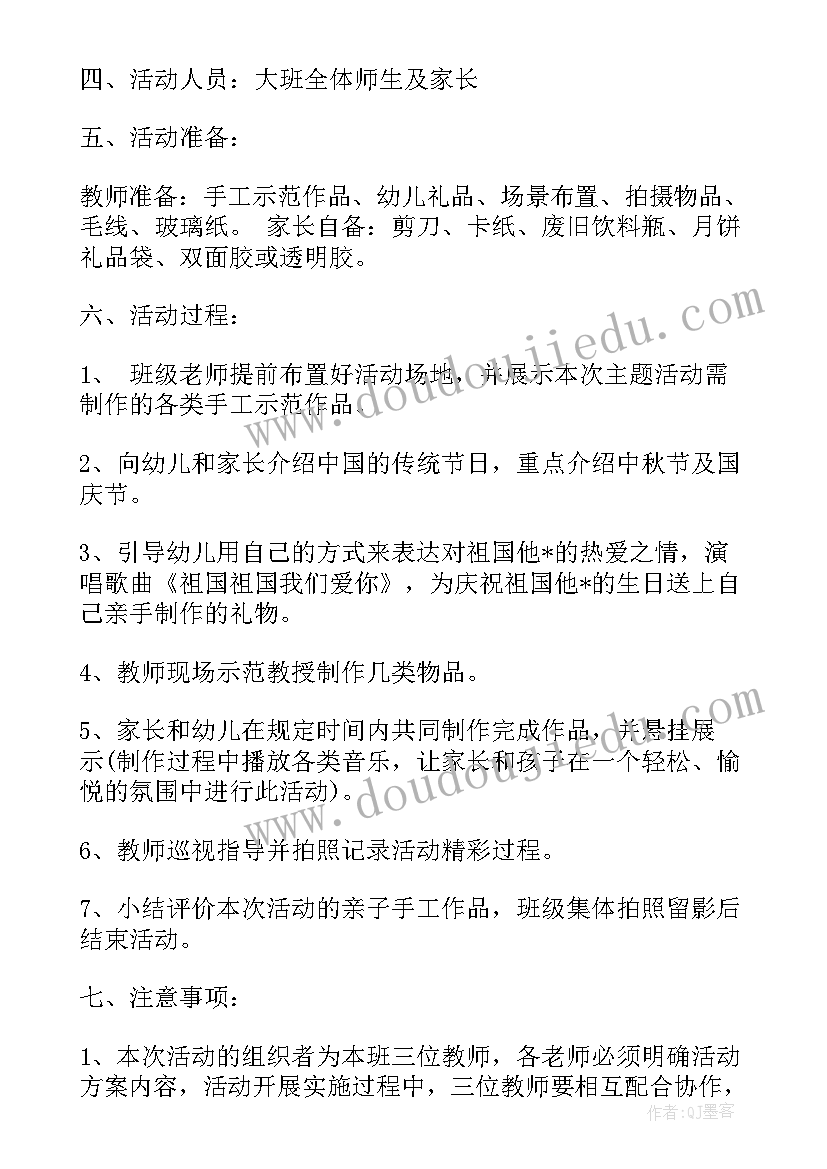 四、活动人员：大班全体师生及家长

五、活动准备：

教师准备：手工示范作品、幼儿礼品、场景布置、拍摄物品、毛线、玻璃纸。 家长自备：剪刀、卡纸、废旧饮料瓶、月饼礼品袋、双面胶或透明胶。

六、活动过程：

1、 班级老师提前布置好活动场地，并展示本次主题活动需制作的各类手工示范作品。

2、向幼儿和家长介绍中国的传统节日，重点介绍中秋节及国庆节。

3、引导幼儿用自己的方式来表达对祖国他*的热爱之情，演唱歌曲《祖国祖国我们爱你》，为庆祝祖国他*的生日送上自己亲手制作的礼物。

4、教师现场示范教授制作几类物品。

5、家长和幼儿在规定时间内共同制作完成作品，并悬挂展示(制作过程中播放各类音乐，让家长和孩子在一个轻松、愉悦的氛围中进行此活动)。

6、教师巡视指导并拍照记录活动精彩过程。

7、小结评价本次活动的亲子手工作品，班级集体拍照留影后结束活动。

七、注意事项：

1、本次活动的组织者为本班三位教师，各老师必须明确活动方案内容，活动开展实施过程中，三位教师要相互配合协作，

www.doudoujiedu.com
www.doudoujiedu.com
作者：QJ墨客